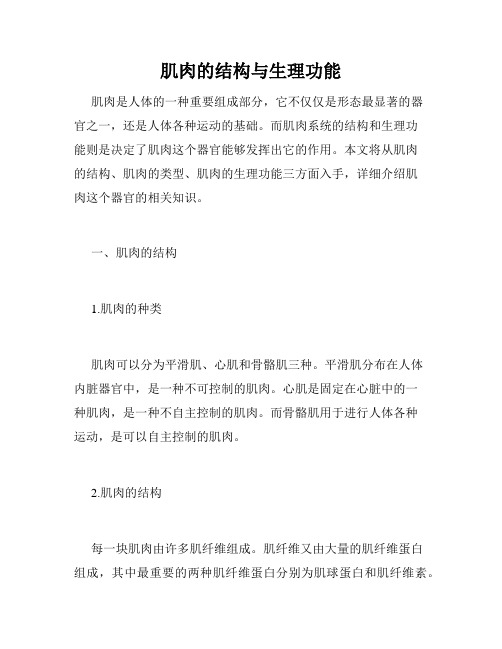 肌肉的结构与生理功能

肌肉是人体的一种重要组成部分，它不仅仅是形态最显著的器官之一，还是人体各种运动的基础。而肌肉系统的结构和生理功能则是决定了肌肉这个器官能够发挥出它的作用。本文将从肌肉的结构、肌肉的类型、肌肉的生理功能三方面入手，详细介绍肌肉这个器官的相关知识。

一、肌肉的结构

1.肌肉的种类

肌肉可以分为平滑肌、心肌和骨骼肌三种。平滑肌分布在人体内脏器官中，是一种不可控制的肌肉。心肌是固定在心脏中的一种肌肉，是一种不自主控制的肌肉。而骨骼肌用于进行人体各种运动，是可以自主控制的肌肉。

2.肌肉的结构

每一块肌肉由许多肌纤维组成。肌纤维又由大量的肌纤维蛋白组成，其中最重要的两种肌纤维蛋白分别为肌球蛋白和肌纤维素。